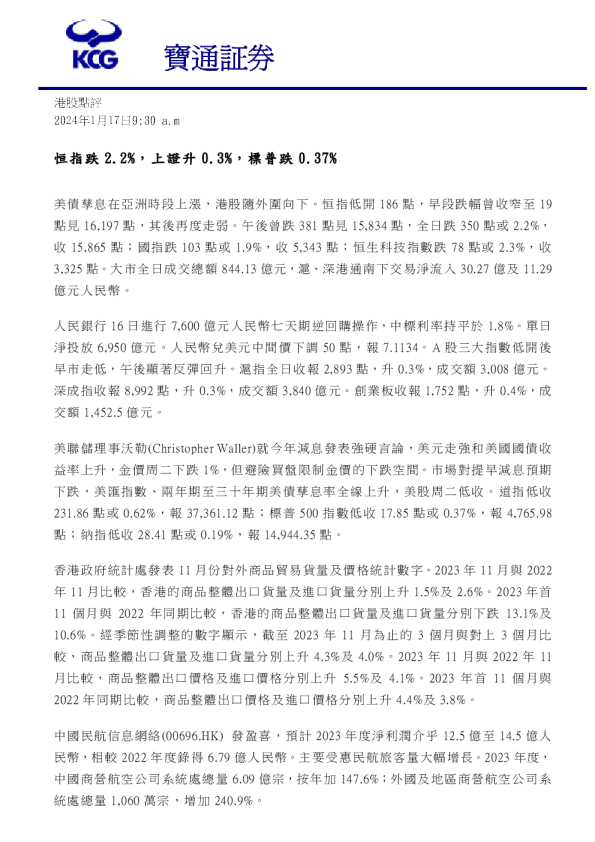 KCG 寶通証券

港股點評
2024年1月17日9:30 a.m

恒指跌 2.2%，上證升 0.3%，標普跌 0.37%

美債孳息在亞洲時段上漲，港股隨外圍向下。恒指低開 186 點，早段跌幅曾收窄至 19 點見 16,197 點，其後再度走弱。午後曾跌 381 點見 15,834 點，全日跌 350 點或 2.2%，收 15,865 點；國指跌 103 點或 1.9%，收 5,343 點；恒生科技指數跌 78 點或 2.3%，收 3,325 點。大市全日成交總額 844.13 億元，滬、深港通南下交易淨流入 30.27 億及 11.29 億元人民幣。

人民銀行 16 日進行 7,600 億元人民幣七天期逆回購操作，中標利率持平於 1.8%。單日淨投放 6,950 億元。人民幣兌美元中間價下調 50 點，報 7.1134。A 股三大指數低開後早市走低，午後顯著反彈回升。滬指全日收報 2,893 點，升 0.3%，成交額 3,008 億元。深成指收報 8,992 點，升 0.3%，成交額 3,840 億元。創業板收報 1,752 點，升 0.4%，成交額 1,452.5 億元。

美聯儲理事沃勒(Christopher Waller)就今年減息發表強硬言論，美元走強和美國國債收益率上升，金價周二下跌 1%，但避險買盤限制金價的下跌空間。市場對提早減息預期下跌，美匯指數、兩年期至三十年期美債孳息率全線上升，美股周二低收。道指低收 231.86 點或 0.62%，報 37,361.12 點；標普 500 指數低收 17.85 點或 0.37%，報 4,765.98 點；納指低收 28.41 點或 0.19%，報 14,944.35 點。

香港政府統計處發表 11 月份對外商品貿易貨量及價格統計數字。2023 年 11 月與 2022 年 11 月比較，香港的商品整體出口貨量及進口貨量分別上升 1.5%及 2.6%。2023 年首 11 個月與 2022 年同期比較，香港的商品整體出口貨量及進口貨量分別下跌 13.1%及 10.6%。經季節性調整的數字顯示，截至 2023 年 11 月為止的 3 個月與對上 3 個月比較，商品整體出口貨量及進口貨量分別上升 4.3%及 4.0%。2023 年 11 月與 2022 年 11 月比較，商品整體出口價格及進口價格分別上升 5.5%及 4.1%。2023 年首 11 個月與 2022 年同期比較，商品整體出口價格及進口價格分別上升 4.4%及 3.8%。

中國民航信息網絡(00696.HK) 發盈喜，預計 2023 年度淨利潤介乎 12.5 億至 14.5 億人民幣，相較 2022 年度錄得 6.79 億人民幣。主要受惠民航旅客量大幅增長。2023 年度，中國商營航空公司系統處總量 6.09 億宗，按年加 147.6%；外國及地區商營航空公司系統處總量 1,060 萬宗，增加 240.9%。